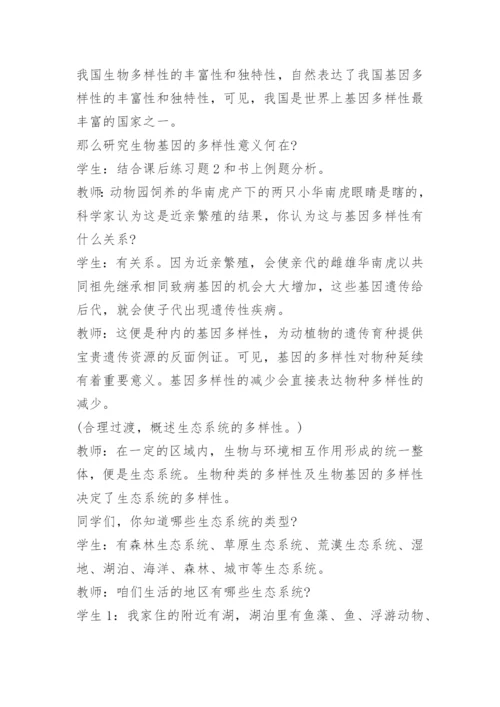 我国生物多样性的丰富性和独特性，自然表达了我国基因多样性的丰富性和独特性，可见，我国是世界上基因多样性最丰富的国家之一。

那么研究生物基因的多样性意义何在?

学生：结合课后练习题2和书上例题分析。

教师：动物园饲养的华南虎产下的两只小华南虎眼睛是瞎的，科学家认为这是近亲繁殖的结果，你认为这与基因多样性有什么关系?

学生：有关系。因为近亲繁殖，会使亲代的雌雄华南虎以共同祖先继承相同致病基因的机会大大增加，这些基因遗传给后代，就会使子代出现遗传性疾病。

教师：这便是种内的基因多样性，为动植物的遗传育种提供宝贵遗传资源的反面例证。可见，基因的多样性对物种延续有着重要意义。基因多样性的减少会直接表达物种多样性的减少。

(合理过渡，概述生态系统的多样性。)

教师：在一定的区域内，生物与环境相互作用形成的统一整体，便是生态系统。生物种类的多样性及生物基因的多样性决定了生态系统的多样性。

同学们，你知道哪些生态系统的类型?

学生：有森林生态系统、草原生态系统、荒漠生态系统、湿地、湖泊、海洋、森林、城市等生态系统。

教师：咱们生活的地区有哪些生态系统?

学生1：我家住的附近有湖，湖泊里有鱼藻、鱼、浮游动物、